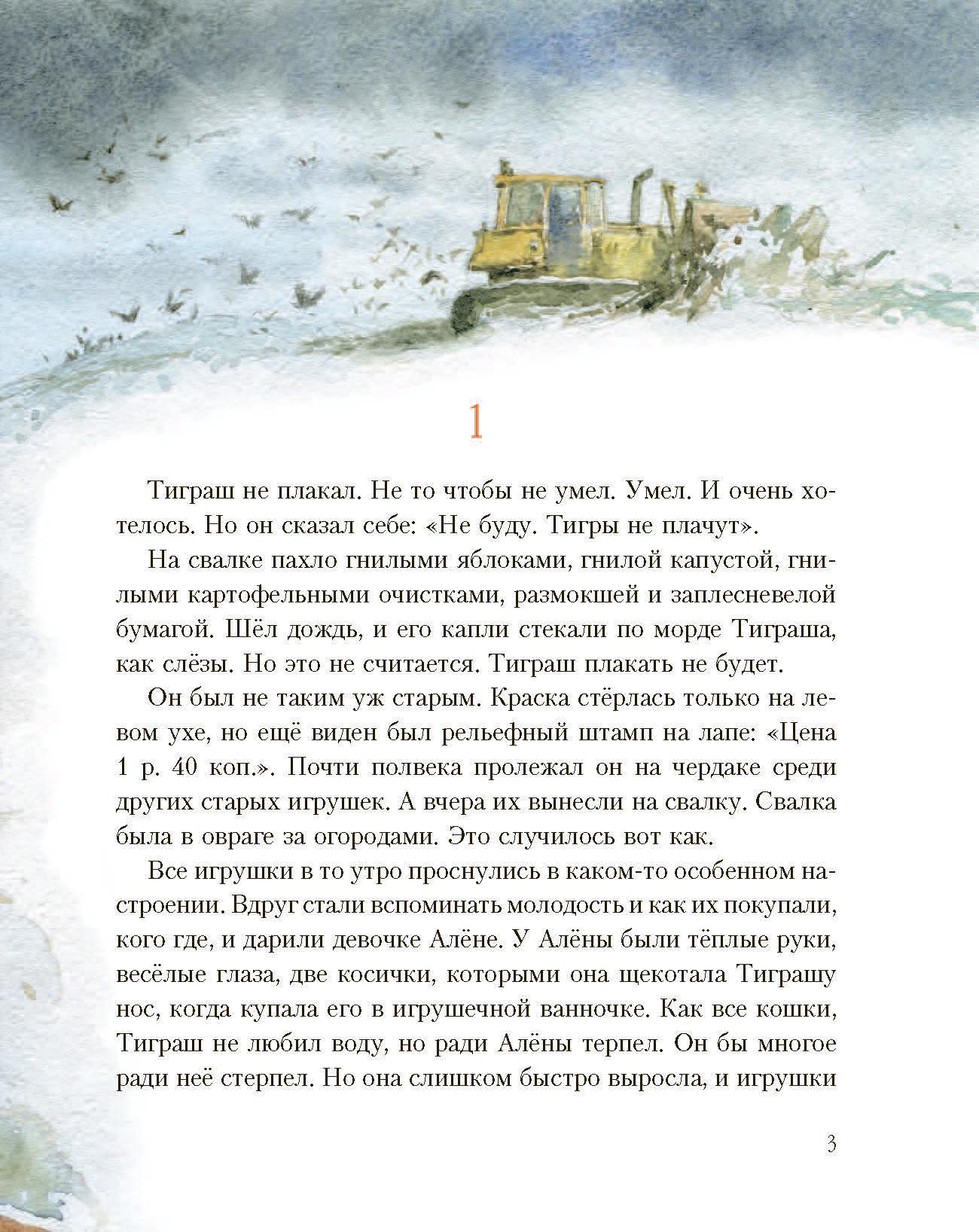 1

Тиграш не плакал. Не то чтобы не умел. Умел. И очень хотелось. Но он сказал себе: «Не буду. Тигры не плачут».

На свалке пахло гнилыми яблоками, гнилой капустой, гнилыми картофельными очистками, размокшей и заплесневелой бумагой. Шёл дождь, и его капли стекали по морде Тиграша, как слёзы. Но это не считается. Тиграш плакать не будет.

Он был не таким уж старым. Краска стёрлась только на левом ухе, но ещё виден был рельефный штамп на лапе: «Цена 1 р. 40 коп.». Почти полвека пролежал он на чердаке среди других старых игрушек. А вчера их вынесли на свалку. Свалка была в овраге за огородами. Это случилось вот как.

Все игрушки в то утро проснулись в каком-то особенном настроении. Вдруг стали вспоминать молодость и как их покупали, кого где, и дарили девочке Алёне. У Алёны были тёплые руки, весёлые глаза, две косички, которыми она щекотала Тиграшу нос, когда купала его в игрушечной ванночке. Как все кошки, Тиграш не любил воду, но ради Алёны терпел. Он бы многое ради неё стерпел. Но она слишком быстро выросла, и игрушки

3